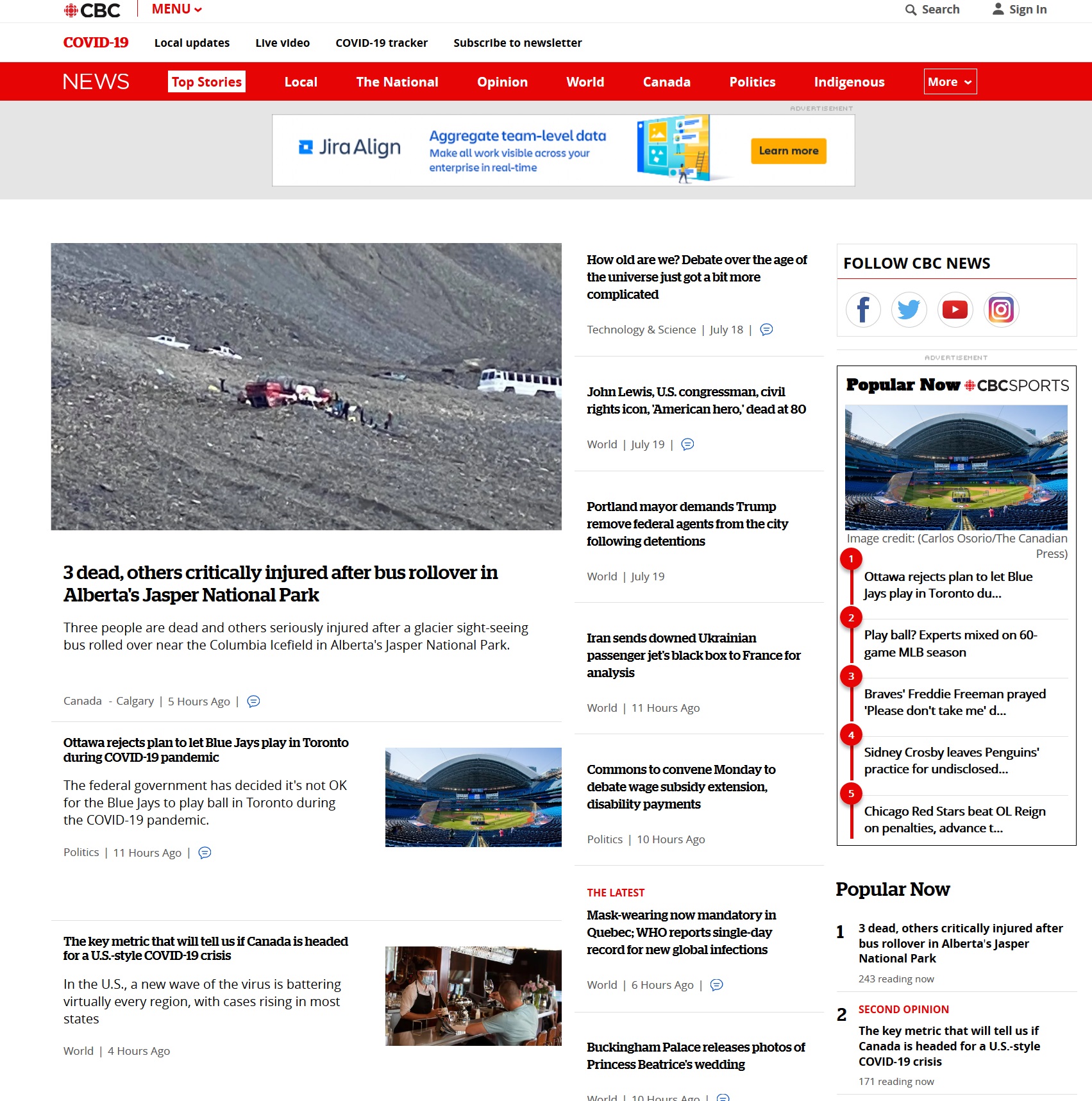 CBC MENU
Search Sign In

COVID-19 Local updates Live video COVID-19 tracker Subscribe to newsletter

NEWS Top Stories Local The National Opinion World Canada Politics Indigenous More

ADVERTISEMENT
Jira Align Aggregate team-level data Make all work visible across your enterprise in real-time Learn more

3 dead, others critically injured after bus rollover in Alberta's Jasper National Park

Three people are dead and others seriously injured after a glacier sight-seeing bus rolled over near the Columbia Icefield in Alberta's Jasper National Park.

Canada - Calgary | 5 Hours Ago |

Ottawa rejects plan to let Blue Jays play in Toronto during COVID-19 pandemic

The federal government has decided it's not OK for the Blue Jays to play ball in Toronto during the COVID-19 pandemic.

Politics | 11 Hours Ago |

The key metric that will tell us if Canada is headed for a U.S.-style COVID-19 crisis

In the U.S., a new wave of the virus is battering virtually every region, with cases rising in most states

World | 4 Hours Ago

How old are we? Debate over the age of the universe just got a bit more complicated

Technology & Science | July 18 |

John Lewis, U.S. congressman, civil rights icon, 'American hero,' dead at 80

World | July 19 |

Portland mayor demands Trump remove federal agents from the city following detentions

World | July 19

Iran sends downed Ukrainian passenger jet's black box to France for analysis

World | 11 Hours Ago

Commons to convene Monday to debate wage subsidy extension, disability payments

Politics | 10 Hours Ago

THE LATEST
Mask-wearing now mandatory in Quebec; WHO reports single-day record for new global infections

World | 6 Hours Ago |

Buckingham Palace releases photos of Princess Beatrice's wedding

World | 10 Hours Ago |

FOLLOW CBC NEWS

ADVERTISEMENT

Popular Now CBCSPORTS
Image credit: (Carlos Osorio/The Canadian Press)
1 Ottawa rejects plan to let Blue Jays play in Toronto du...
2 Play ball? Experts mixed on 60-game MLB season
3 Braves' Freddie Freeman prayed 'Please don't take me' d...
4 Sidney Crosby leaves Penguins' practice for undisclosed...
5 Chicago Red Stars beat OL Reign on penalties, advance t...

Popular Now
1 3 dead, others critically injured after bus rollover in Alberta's Jasper National Park
243 reading now
2 SECOND OPINION
The key metric that will tell us if Canada is headed for a U.S.-style COVID-19 crisis
171 reading now